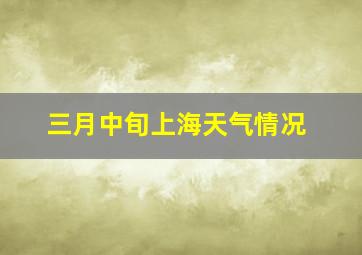 三月中旬上海天气情况